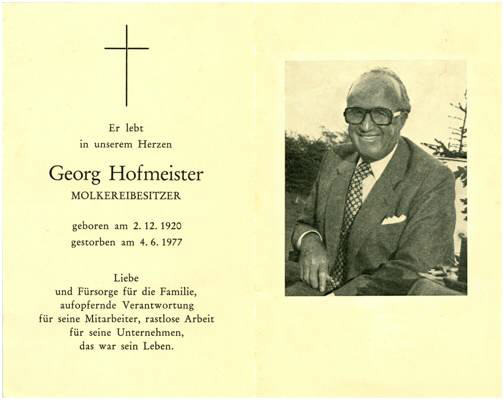 Er lebt
in unserem Herzen

Georg Hofmeister
MOLKEREIBESITZER

geboren am 2. 12. 1920
gestorben am 4. 6. 1977

Liebe
und Fürsorge für die Familie,
aufopfernde Verantwortung
für seine Mitarbeiter, rastlose Arbeit
für seine Unternehmen,
das war sein Leben.